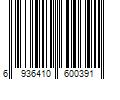 6 936410 600391